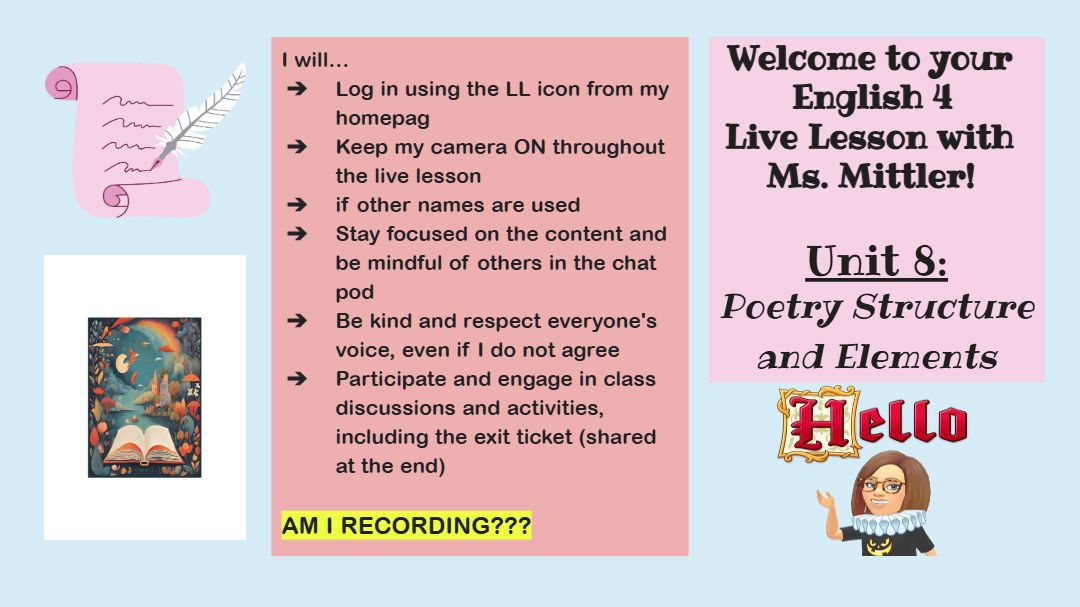 I will...
➔ Log in using the LL icon from my homepag
➔ Keep my camera ON throughout the live lesson
➔ if other names are used
➔ Stay focused on the content and be mindful of others in the chat pod
➔ Be kind and respect everyone's voice, even if I do not agree
➔ Participate and engage in class discussions and activities, including the exit ticket (shared at the end)

AM I RECORDING???

Welcome to your English 4 Live Lesson with Ms. Mittler!

Unit 8:
Poetry Structure and Elements

Hello